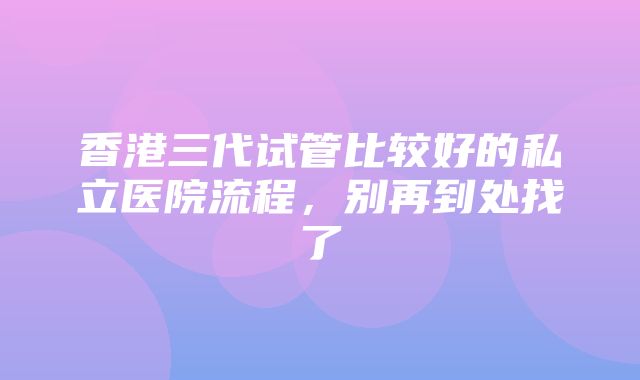 香港三代试管比较好的私立医院流程，别再到处找了